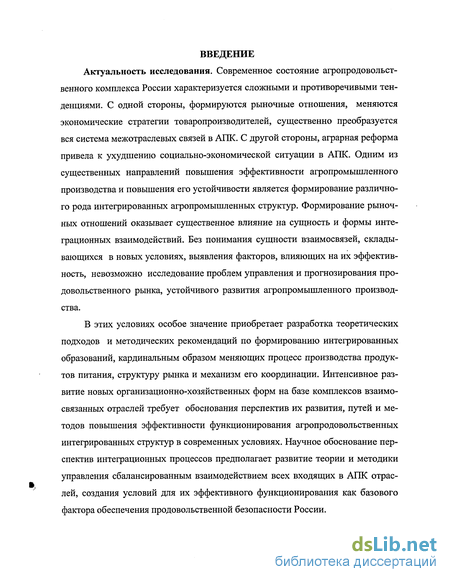 ВВЕДЕНИЕ

Актуальность исследования. Современное состояние агропродовольственного комплекса России характеризуется сложными и противоречивыми тенденциями. С одной стороны, формируются рыночные отношения, меняются экономические стратегии товаропроизводителей, существенно преобразуется вся система межотраслевых связей в АПК. С другой стороны, аграрная реформа привела к ухудшению социально-экономической ситуации в АПК. Одним из существенных направлений повышения эффективности агропромышленного производства и повышения его устойчивости является формирование различного рода интегрированных агропромышленных структур. Формирование рыночных отношений оказывает существенное влияние на сущность и формы интеграционных взаимодействий. Без понимания сущности взаимосвязей, складывающихся в новых условиях, выявления факторов, влияющих на их эффективность, невозможно исследование проблем управления и прогнозирования продовольственного рынка, устойчивого развития агропромышленного производства.

В этих условиях особое значение приобретает разработка теоретических подходов и методических рекомендаций по формированию интегрированных образований, кардинальным образом меняющих процесс производства продуктов питания, структуру рынка и механизм его координации. Интенсивное развитие новых организационно-хозяйственных форм на базе комплексов взаимосвязанных отраслей требует обоснования перспектив их развития, путей и методов повышения эффективности функционирования агропродовольственных интегрированных структур в современных условиях. Научное обоснование перспектив интеграционных процессов предполагает развитие теории и методики управления сбалансированным взаимодействием всех входящих в АПК отраслей, создания условий для их эффективного функционирования как базового фактора обеспечения продовольственной безопасности России.

dsLib.net
библиотека диссертаций